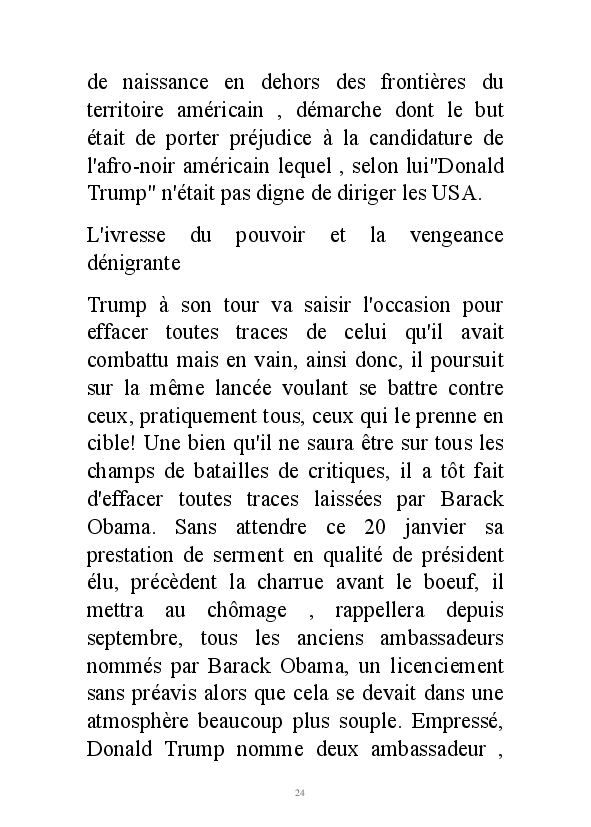 de naissance en dehors des frontières du territoire américain , démarche dont le but était de porter préjudice à la candidature de l'afro-noir américain lequel , selon lui"Donald Trump" n'était pas digne de diriger les USA.

L'ivresse du pouvoir et la vengeance dénigrante

Trump à son tour va saisir l'occasion pour effacer toutes traces de celui qu'il avait combattu mais en vain, ainsi donc, il poursuit sur la même lancée voulant se battre contre ceux, pratiquement tous, ceux qui le prenne en cible! Une bien qu'il ne saura être sur tous les champs de batailles de critiques, il a tôt fait d'effacer toutes traces laissées par Barack Obama. Sans attendre ce 20 janvier sa prestation de serment en qualité de président élu, précèdent la charrue avant le boeuf, il mettra au chômage , rappellera depuis septembre, tous les anciens ambassadeurs nommés par Barack Obama, un licenciement sans préavis alors que cela se devait dans une atmosphère beaucoup plus souple. Empressé, Donald Trump nomme deux ambassadeur ,

24